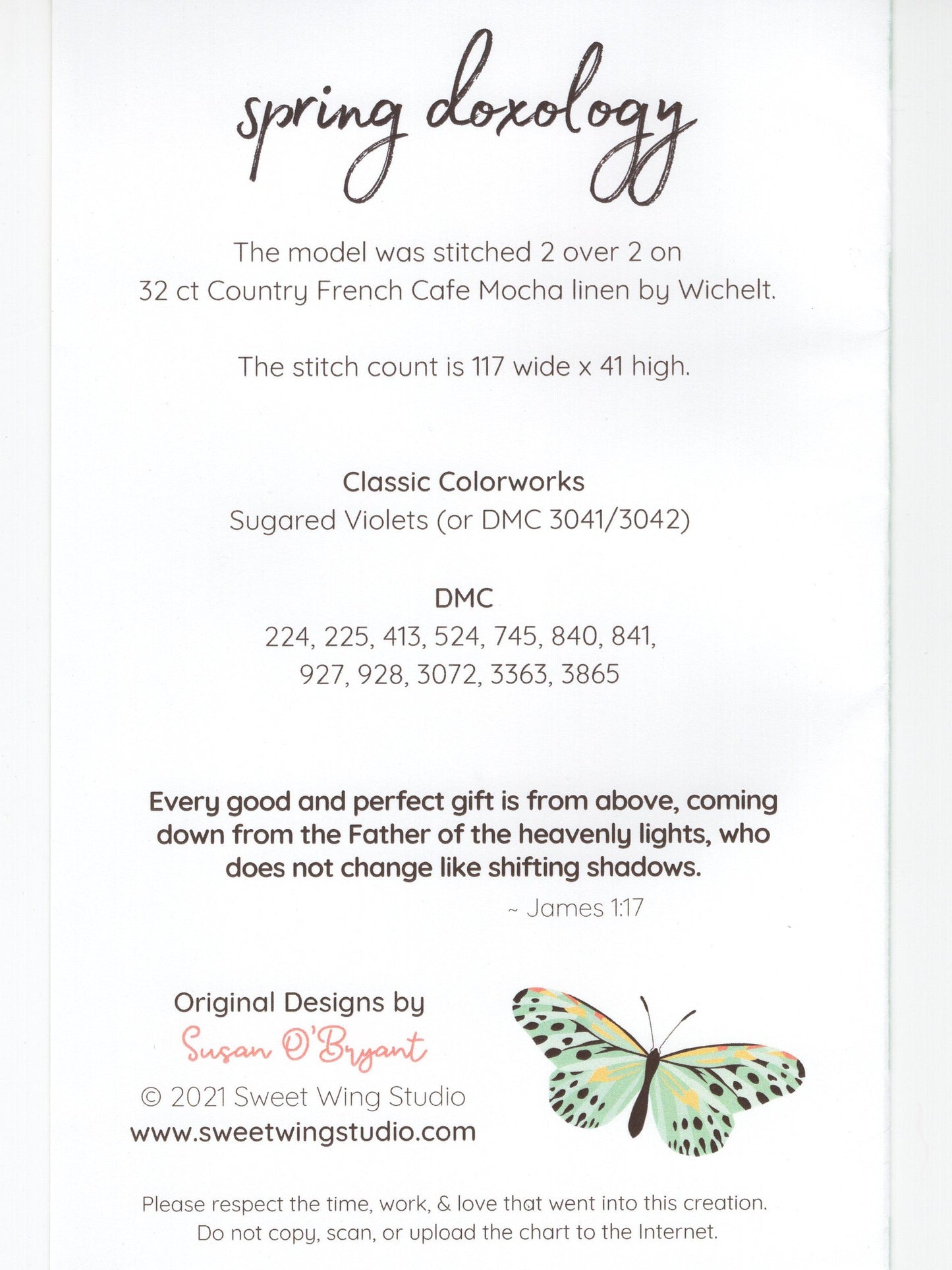 spring doxology

The model was stitched 2 over 2 on 32 ct Country French Cafe Mocha linen by Wichelt.

The stitch count is 117 wide x 41 high.

Classic Colorworks
Sugared Violets (or DMC 3041/3042)

DMC
224, 225, 413, 524, 745, 840, 841, 927, 928, 3072, 3363, 3865

Every good and perfect gift is from above, coming down from the Father of the heavenly lights, who does not change like shifting shadows.
~ James 1:17

Original Designs by
Susan O'Bryant
© 2021 Sweet Wing Studio
www.sweetwingstudio.com

Please respect the time, work, & love that went into this creation. Do not copy, scan, or upload the chart to the Internet.